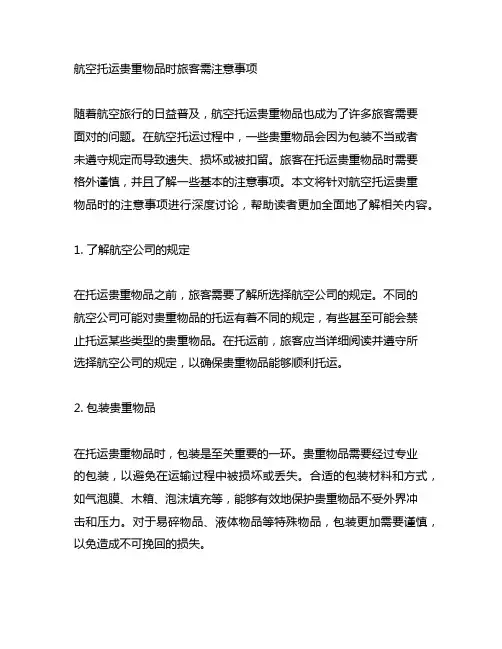 航空托运贵重物品时旅客需注意事项

随着航空旅行的日益普及，航空托运贵重物品也成为了许多旅客需要面对的问题。在航空托运过程中，一些贵重物品会因为包装不当或者未遵守规定而导致遗失、损坏或被扣留。旅客在托运贵重物品时需要格外谨慎，并且了解一些基本的注意事项。本文将针对航空托运贵重物品时的注意事项进行深度讨论，帮助读者更加全面地了解相关内容。

1. 了解航空公司的规定

在托运贵重物品之前，旅客需要了解所选择航空公司的规定。不同的航空公司可能对贵重物品的托运有着不同的规定，有些甚至可能会禁止托运某些类型的贵重物品。在托运前，旅客应当详细阅读并遵守所选择航空公司的规定，以确保贵重物品能够顺利托运。

2. 包装贵重物品

在托运贵重物品时，包装是至关重要的一环。贵重物品需要经过专业的包装，以避免在运输过程中被损坏或丢失。合适的包装材料和方式，如气泡膜、木箱、泡沫填充等，能够有效地保护贵重物品不受外界冲击和压力。对于易碎物品、液体物品等特殊物品，包装更加需要谨慎，以免造成不可挽回的损失。